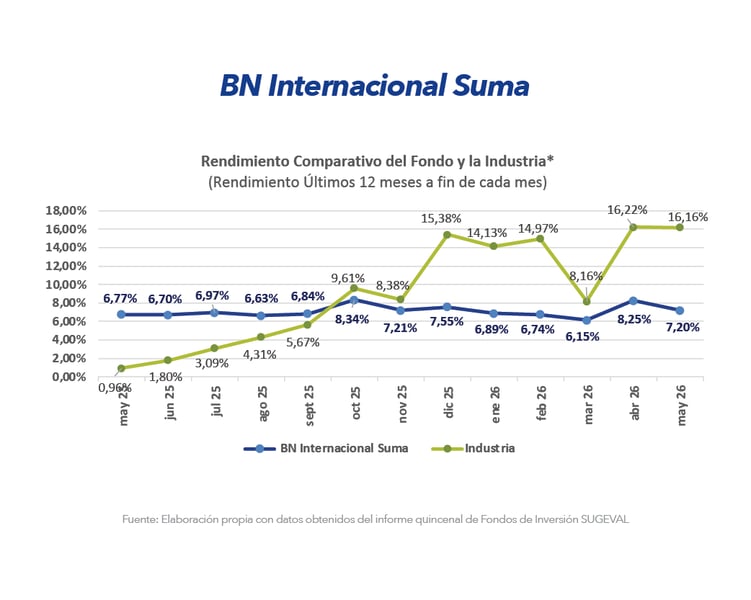 BN Internacional Suma

Rendimiento Comparativo del Fondo y la Industria*
(Rendimiento Últimos 12 meses a fin de cada mes)

18,00%
16,00%
14,00%
12,00%
10,00%
8,00%
6,00%
4,00%
2,00%
0,00%

6,77% 6,70% 6,97% 6,63% 6,84% 8,34% 7,21% 7,55% 6,89% 6,74% 6,15% 8,25% 7,20%

0,96% 1,80% 3,09% 4,31% 5,67% 9,61% 8,38% 15,38% 14,13% 14,97% 8,16% 16,22% 16,16%

may 25 jun 25 jul 25 ago 25 sept 25 oct 25 nov 25 dic 25 ene 26 feb 26 mar 26 abr 26 may 26

BN Internacional Suma Industria

Fuente: Elaboración propia con datos obtenidos del informe quincenal de Fondos de Inversión SUGEVAL